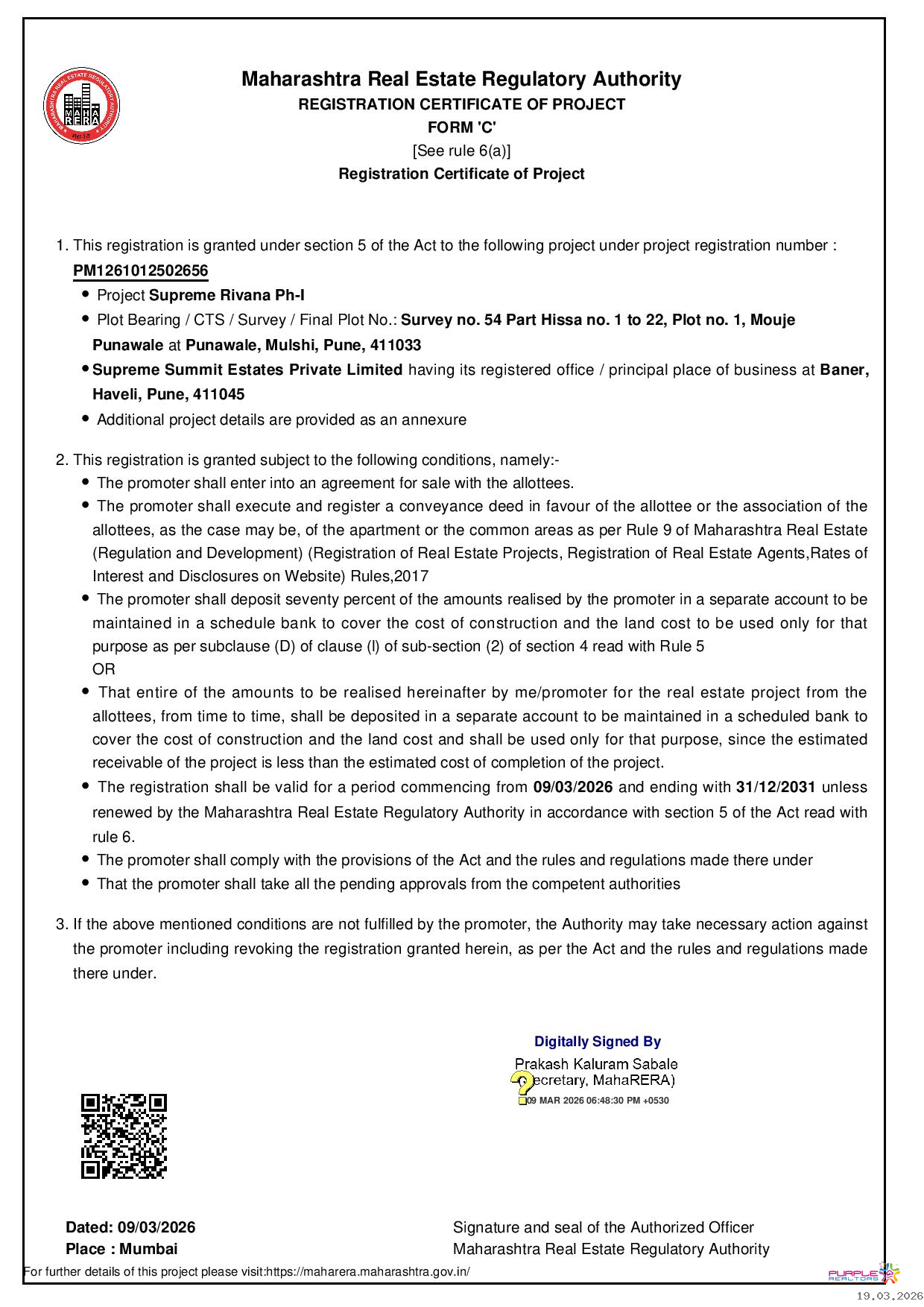 MAHARASHTRA REAL ESTATE REGULATORY AUTHORITY
MAHA RERA

Maharashtra Real Estate Regulatory Authority
REGISTRATION CERTIFICATE OF PROJECT
FORM 'C'
[See rule 6(a)]
Registration Certificate of Project

1. This registration is granted under section 5 of the Act to the following project under project registration number : PM1261012502656
• Project Supreme Rivana Ph-I
• Plot Bearing / CTS / Survey / Final Plot No.: Survey no. 54 Part Hissa no. 1 to 22, Plot no. 1, Mouje Punawale at Punawale, Mulshi, Pune, 411033
• Supreme Summit Estates Private Limited having its registered office / principal place of business at Baner, Haveli, Pune, 411045
• Additional project details are provided as an annexure

2. This registration is granted subject to the following conditions, namely:-
• The promoter shall enter into an agreement for sale with the allottees.
• The promoter shall execute and register a conveyance deed in favour of the allottee or the association of the allottees, as the case may be, of the apartment or the common areas as per Rule 9 of Maharashtra Real Estate (Regulation and Development) (Registration of Real Estate Projects, Registration of Real Estate Agents,Rates of Interest and Disclosures on Website) Rules,2017
• The promoter shall deposit seventy percent of the amounts realised by the promoter in a separate account to be maintained in a schedule bank to cover the cost of construction and the land cost to be used only for that purpose as per subclause (D) of clause (l) of sub-section (2) of section 4 read with Rule 5
OR
• That entire of the amounts to be realised hereinafter by me/promoter for the real estate project from the allottees, from time to time, shall be deposited in a separate account to be maintained in a scheduled bank to cover the cost of construction and the land cost and shall be used only for that purpose, since the estimated receivable of the project is less than the estimated cost of completion of the project.
• The registration shall be valid for a period commencing from 09/03/2026 and ending with 31/12/2031 unless renewed by the Maharashtra Real Estate Regulatory Authority in accordance with section 5 of the Act read with rule 6.
• The promoter shall comply with the provisions of the Act and the rules and regulations made there under
• That the promoter shall take all the pending approvals from the competent authorities

3. If the above mentioned conditions are not fulfilled by the promoter, the Authority may take necessary action against the promoter including revoking the registration granted herein, as per the Act and the rules and regulations made there under.

Digitally Signed By
Prakash Kaluram Sabale
(Secretary, MahaRERA)
09 MAR 2026 06:48:30 PM +0530

Dated: 09/03/2026
Place : Mumbai

Signature and seal of the Authorized Officer
Maharashtra Real Estate Regulatory Authority

For further details of this project please visit:https://maharera.maharashtra.gov.in/

PURPLE REALTORS
19.03.2026